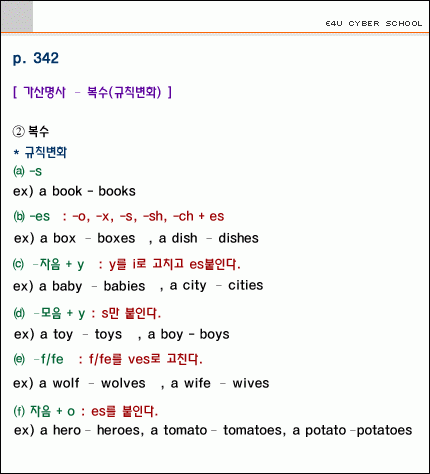 E4U CYBER SCHOOL

p. 342

[ 가산명사 - 복수(규칙변화) ]

② 복수
* 규칙변화
ⓐ -s
ex) a book - books
ⓑ -es : -o, -x, -s, -sh, -ch + es
ex) a box - boxes , a dish - dishes
ⓒ -자음 + y : y를 i로 고치고 es붙인다.
ex) a baby - babies , a city - cities
ⓓ -모음 + y : s만 붙인다.
ex) a toy - toys , a boy - boys
ⓔ -f/fe : f/fe를 ves로 고친다.
ex) a wolf - wolves , a wife - wives
(f) 자음 + o : es를 붙인다.
ex) a hero - heroes, a tomato - tomatoes, a potato -potatoes